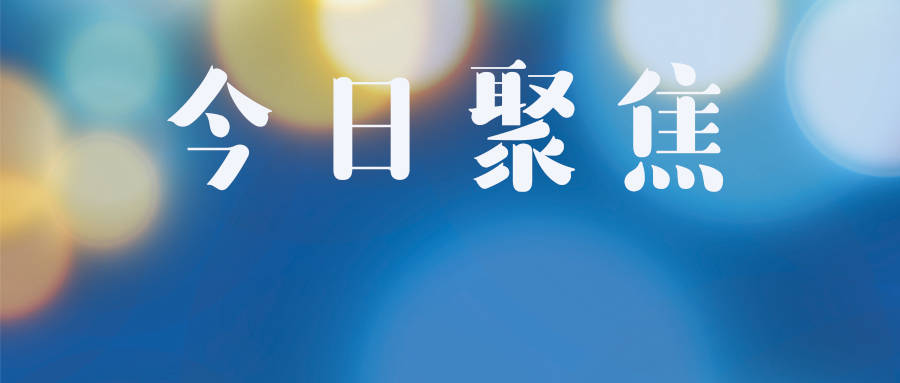 今日聚焦